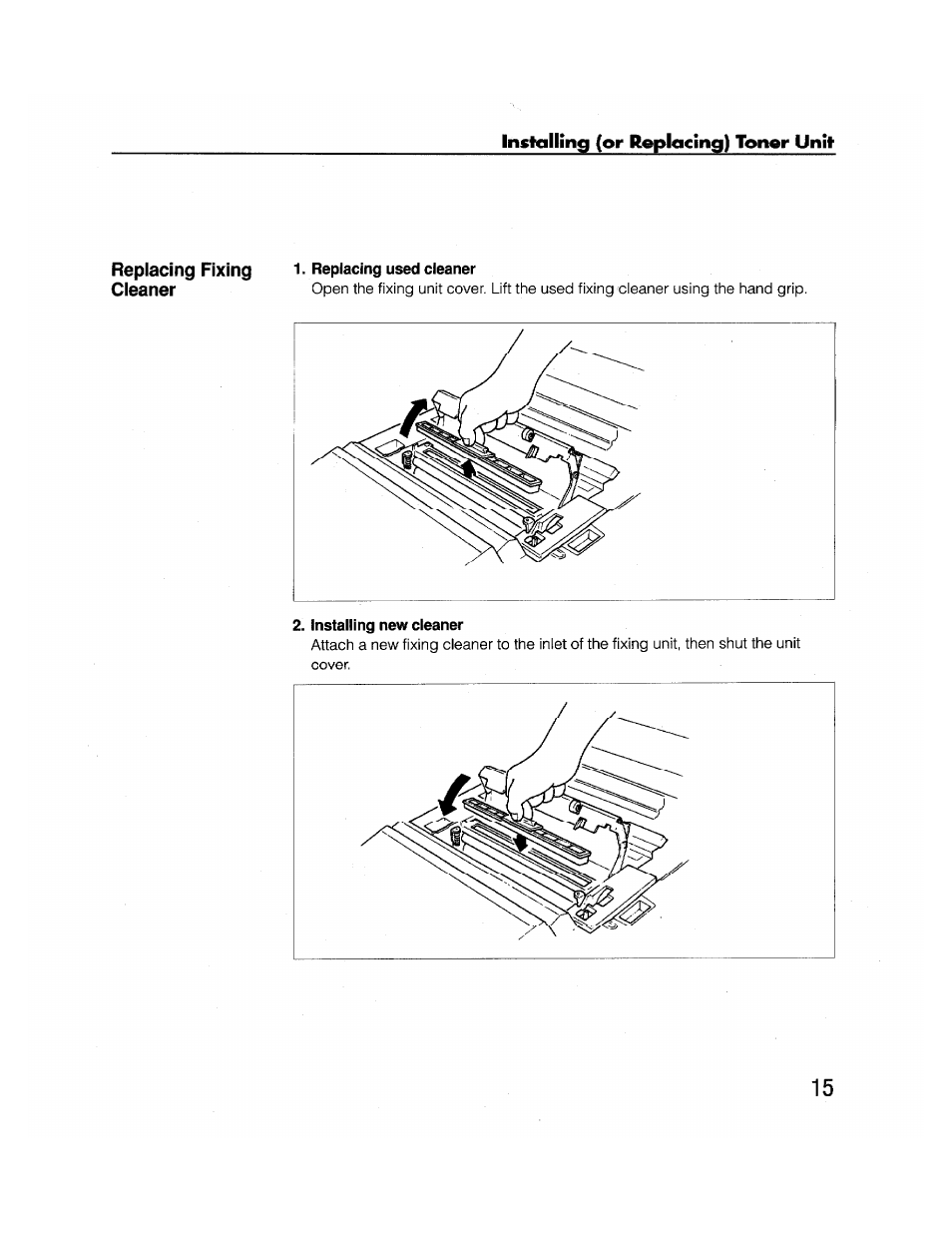 Installing (or Replacing) Toner Unit

Replacing Fixing Cleaner

1. Replacing used cleaner
Open the fixing unit cover. Lift the used fixing cleaner using the hand grip.

2. Installing new cleaner
Attach a new fixing cleaner to the inlet of the fixing unit, then shut the unit cover.

15